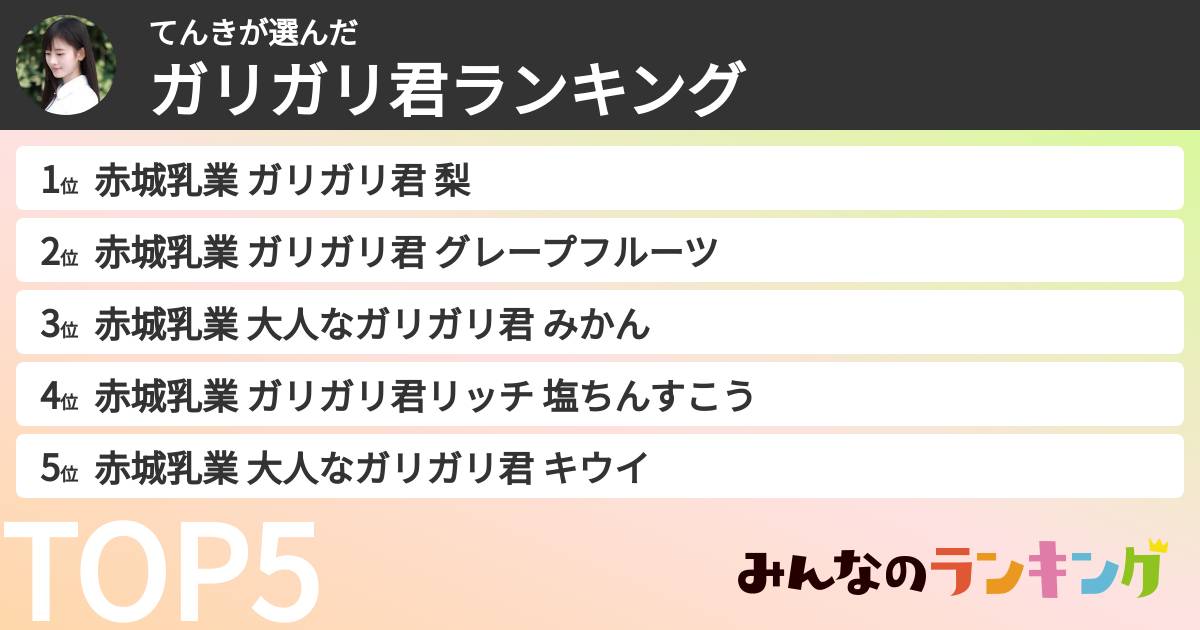 てんきが選んだ
ガリガリ君ランキング

1位 赤城乳業 ガリガリ君 梨
2位 赤城乳業 ガリガリ君 グレープフルーツ
3位 赤城乳業 大人なガリガリ君 みかん
4位 赤城乳業 ガリガリ君リッチ 塩ちんすこう
5位 赤城乳業 大人なガリガリ君 キウイ

TOP5

みんなのランキング